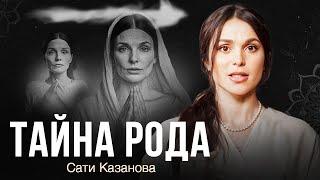 ТАЙНА РОДА
Сати Казанова